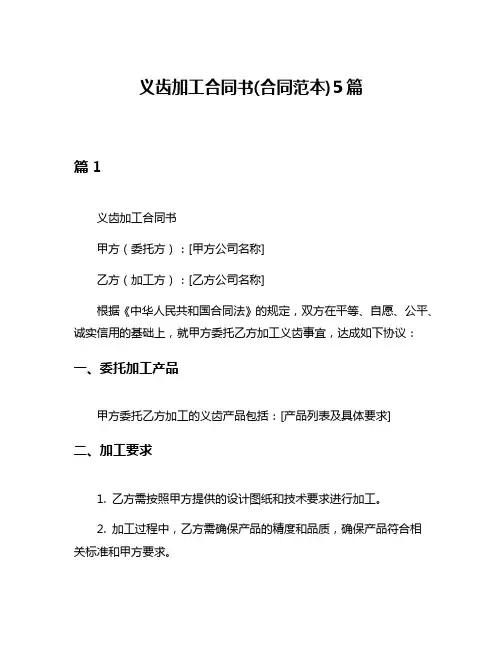 义齿加工合同书(合同范本)5篇

篇 1

义齿加工合同书

甲方（委托方）：[甲方公司名称]

乙方（加工方）：[乙方公司名称]

根据《中华人民共和国合同法》的规定，双方在平等、自愿、公平、诚实信用的基础上，就甲方委托乙方加工义齿事宜，达成如下协议：

一、委托加工产品

甲方委托乙方加工的义齿产品包括：[产品列表及具体要求]

二、加工要求

1. 乙方需按照甲方提供的设计图纸和技术要求进行加工。

2. 加工过程中，乙方需确保产品的精度和品质，确保产品符合相关标准和甲方要求。